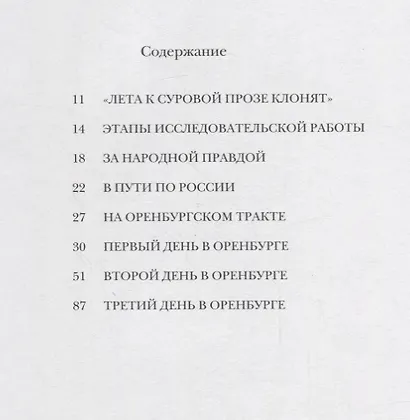 Содержание

11 «ЛЕТА К СУРОВОЙ ПРОЗЕ КЛОНЯТ»

14 ЭТАПЫ ИССЛЕДОВАТЕЛЬСКОЙ РАБОТЫ

18 ЗА НАРОДНОЙ ПРАВДОЙ

22 В ПУТИ ПО РОССИИ

27 НА ОРЕНБУРГСКОМ ТРАКТЕ

30 ПЕРВЫЙ ДЕНЬ В ОРЕНБУРГЕ

51 ВТОРОЙ ДЕНЬ В ОРЕНБУРГЕ

87 ТРЕТИЙ ДЕНЬ В ОРЕНБУРГЕ